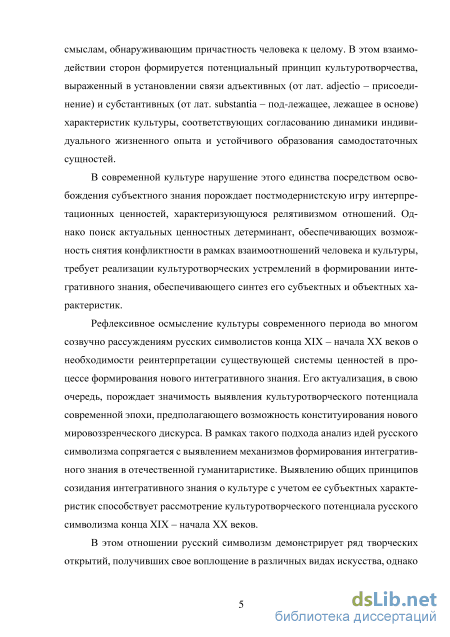 смыслам, обнаруживающим причастность человека к целому. В этом взаимодействии сторон формируется потенциальный принцип культуротворчества, выраженный в установлении связи адъективных (от лат. adjectio – присоединение) и субстантивных (от лат. substantia – под-лежащее, лежащее в основе) характеристик культуры, соответствующих согласованию динамики индивидуального жизненного опыта и устойчивого образования самодостаточных сущностей.

В современной культуре нарушение этого единства посредством освобождения субъектного знания порождает постмодернистскую игру интерпретационных ценностей, характеризующуюся релятивизмом отношений. Однако поиск актуальных ценностных детерминант, обеспечивающих возможность снятия конфликтности в рамках взаимоотношений человека и культуры, требует реализации культуротворческих устремлений в формировании интегративного знания, обеспечивающего синтез его субъектных и объектных характеристик.

Рефлексивное осмысление культуры современного периода во многом созвучно рассуждениям русских символистов конца XIX – начала XX веков о необходимости реинтерпретации существующей системы ценностей в процессе формирования нового интегративного знания. Его актуализация, в свою очередь, порождает значимость выявления культуротворческого потенциала современной эпохи, предполагающего возможность конституирования нового мировоззренческого дискурса. В рамках такого подхода анализ идей русского символизма сопрягается с выявлением механизмов формирования интегративного знания в отечественной гуманитаристике. Выявлению общих принципов созидания интегративного знания о культуре с учетом ее субъектных характеристик способствует рассмотрение культуротворческого потенциала русского символизма конца XIX – начала XX веков.

В этом отношении русский символизм демонстрирует ряд творческих открытий, получивших свое воплощение в различных видах искусства, однако

5

dsLib.net
библиотека диссертаций